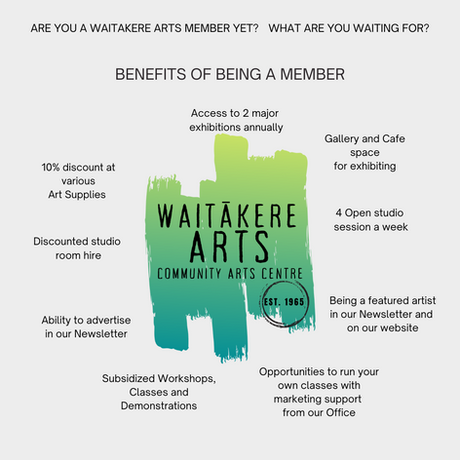 ARE YOU A WAITAKERE ARTS MEMBER YET? WHAT ARE YOU WAITING FOR?

BENEFITS OF BEING A MEMBER

Access to 2 major exhibitions annually

Gallery and Cafe space for exhibiting

10% discount at various Art Supplies

WAITĀKERE ARTS
COMMUNITY ARTS CENTRE
EST. 1965

4 Open studio session a week

Discounted studio room hire

Being a featured artist in our Newsletter and on our website

Ability to advertise in our Newsletter

Subsidized Workshops, Classes and Demonstrations

Opportunities to run your own classes with marketing support from our Office